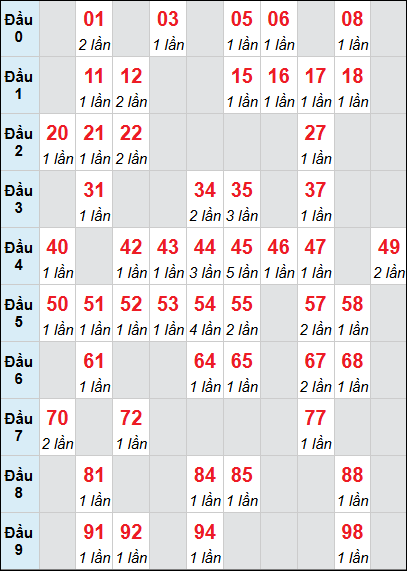 | Đầu 0 | | 01 2 lần | | 03 1 lần | | 05 1 lần | 06 1 lần | | 08 1 lần | |
|---|---|---|---|---|---|---|---|---|---|---|
| Đầu 1 | | 11 1 lần | 12 2 lần | | | 15 1 lần | 16 1 lần | 17 1 lần | 18 1 lần | |
| Đầu 2 | 20 1 lần | 21 1 lần | 22 2 lần | | | | | 27 1 lần | | |
| Đầu 3 | | 31 1 lần | | | 34 2 lần | 35 3 lần | | 37 1 lần | | |
| Đầu 4 | 40 1 lần | | 42 1 lần | 43 1 lần | 44 3 lần | 45 5 lần | 46 1 lần | 47 1 lần | | 49 2 lần |
| Đầu 5 | 50 1 lần | 51 1 lần | 52 1 lần | 53 1 lần | 54 4 lần | 55 2 lần | | 57 2 lần | 58 1 lần | |
| Đầu 6 | | 61 1 lần | | | 64 1 lần | 65 1 lần | | 67 2 lần | 68 1 lần | |
| Đầu 7 | 70 2 lần | | 72 1 lần | | | | | 77 1 lần | | |
| Đầu 8 | | 81 1 lần | | | 84 1 lần | 85 1 lần | | | 88 1 lần | |
| Đầu 9 | | 91 1 lần | 92 1 lần | | 94 1 lần | | | | 98 1 lần | |